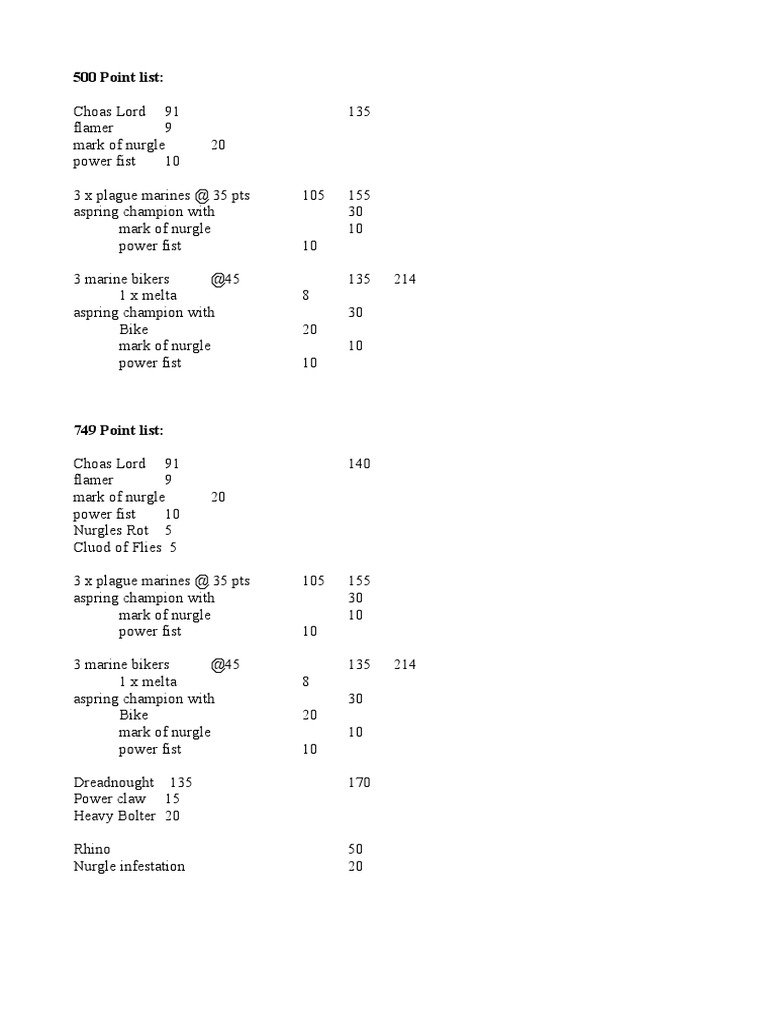 **500 Point list:**

Choas Lord 91 135
flamer 9
mark of nurgle 20
power fist 10

3 x plague marines @ 35 pts 105 155
aspring champion with 30
mark of nurgle 10
power fist 10

3 marine bikers @45 135 214
1 x melta 8
aspring champion with 30
Bike 20
mark of nurgle 10
power fist 10

**749 Point list:**

Choas Lord 91 140
flamer 9
mark of nurgle 20
power fist 10
Nurgles Rot 5
Cluod of Flies 5

3 x plague marines @ 35 pts 105 155
aspring champion with 30
mark of nurgle 10
power fist 10

3 marine bikers @45 135 214
1 x melta 8
aspring champion with 30
Bike 20
mark of nurgle 10
power fist 10

Dreadnought 135 170
Power claw 15
Heavy Bolter 20

Rhino 50
Nurgle infestation 20